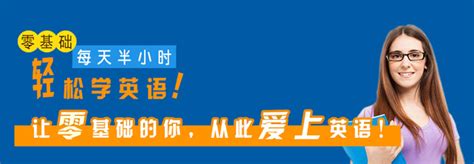 零基础
每天半小时
轻松学英语!
让零基础的你，从此爱上英语!